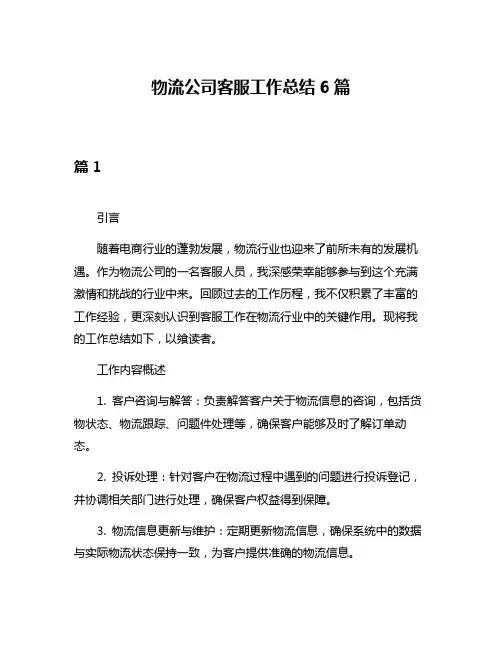 物流公司客服工作总结 6 篇

篇 1

引言

随着电商行业的蓬勃发展，物流行业也迎来了前所未有的发展机遇。作为物流公司的一名客服人员，我深感荣幸能够参与到这个充满激情和挑战的行业中来。回顾过去的工作历程，我不仅积累了丰富的工作经验，更深刻认识到客服工作在物流行业中的关键作用。现将我的工作总结如下，以飨读者。

工作内容概述

1. 客户咨询与解答：负责解答客户关于物流信息的咨询，包括货物状态、物流跟踪、问题件处理等，确保客户能够及时了解订单动态。

2. 投诉处理：针对客户在物流过程中遇到的问题进行投诉登记，并协调相关部门进行处理，确保客户权益得到保障。

3. 物流信息更新与维护：定期更新物流信息，确保系统中的数据与实际物流状态保持一致，为客户提供准确的物流信息。